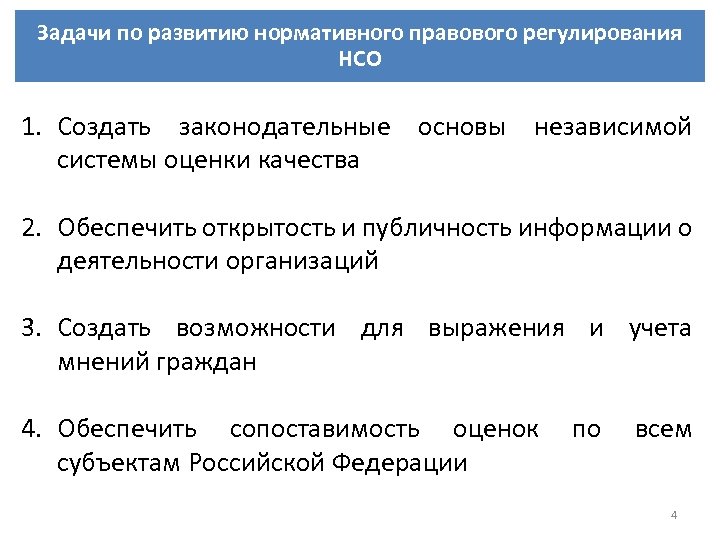 Задачи по развитию нормативного правового регулирования НСО

1. Создать законодательные основы независимой системы оценки качества

2. Обеспечить открытость и публичность информации о деятельности организаций

3. Создать возможности для выражения и учета мнений граждан

4. Обеспечить сопоставимость оценок по всем субъектам Российской Федерации

4